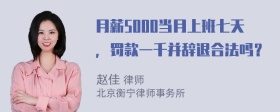 月薪5000当月上班七天，罚款一千并辞退合法吗？

赵佳 律师
北京衡宁律师事务所